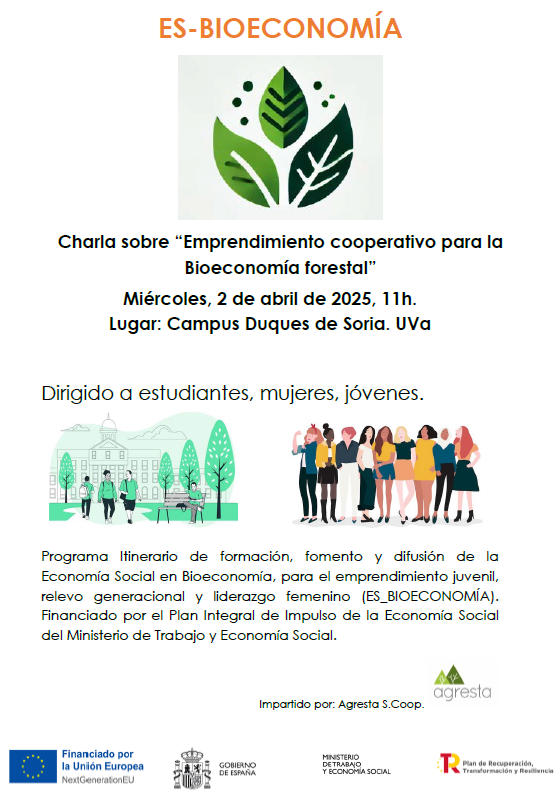 ES-BIOECONOMÍA

Charla sobre “Emprendimiento cooperativo para la Bioeconomía forestal”

Miércoles, 2 de abril de 2025, 11h.
Lugar: Campus Duques de Soria. UVa

Dirigido a estudiantes, mujeres, jóvenes.

Programa Itinerario de formación, fomento y difusión de la Economía Social en Bioeconomía, para el emprendimiento juvenil, relevo generacional y liderazgo femenino (ES_BIOECONOMÍA). Financiado por el Plan Integral de Impulso de la Economía Social del Ministerio de Trabajo y Economía Social.

agresta

Impartido por: Agresta S.Coop.

Financiado por la Unión Europea NextGenerationEU

GOBIERNO DE ESPAÑA

MINISTERIO DE TRABAJO Y ECONOMÍA SOCIAL

Plan de Recuperación, Transformación y Resiliencia